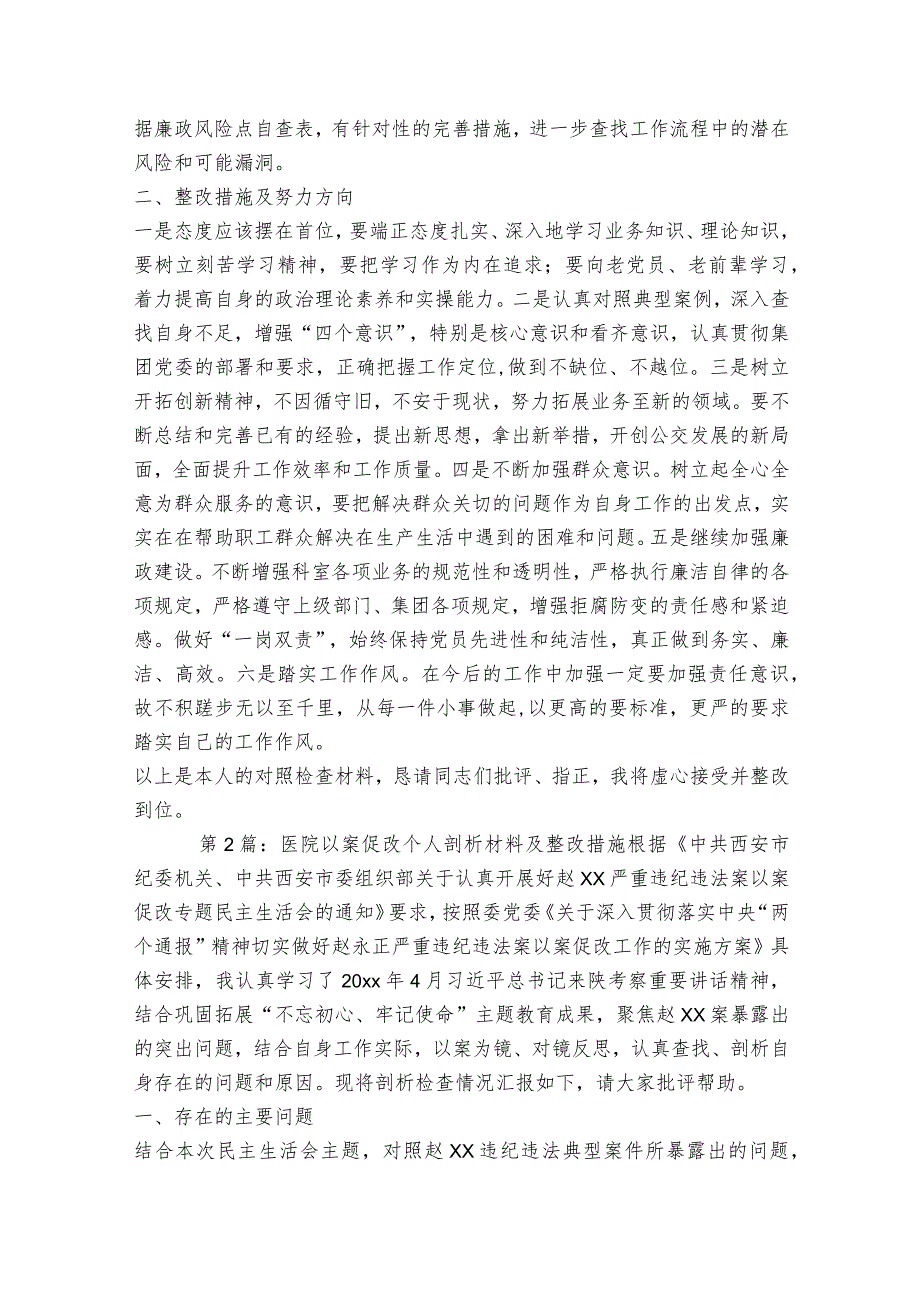 据廉政风险点自查表，有针对性的完善措施，进一步查找工作流程中的潜在风险和可能漏洞。

二、整改措施及努力方向

一是态度应该摆在首位，要端正态度扎实、深入地学习业务知识、理论知识，要树立刻苦学习精神，要把学习作为内在追求；要向老党员、老前辈学习，着力提高自身的政治理论素养和实操能力。二是认真对照典型案例，深入查找自身不足，增强“四个意识”，特别是核心意识和看齐意识，认真贯彻集团党委的部署和要求，正确把握工作定位，做到不缺位、不越位。三是树立开拓创新精神，不因循守旧，不安于现状，努力拓展业务至新的领域。要不断总结和完善已有的经验，提出新思想，拿出新举措，开创公交发展的新局面，全面提升工作效率和工作质量。四是不断加强群众意识。树立起全心全意为群众服务的意识，要把解决群众关切的问题作为自身工作的出发点，实实在在帮助职工群众解决在生产生活中遇到的困难和问题。五是继续加强廉政建设。不断增强科室各项业务的规范性和透明性，严格执行廉洁自律的各项规定，严格遵守上级部门、集团各项规定，增强拒腐防变的责任感和紧迫感。做好“一岗双责”，始终保持党员先进性和纯洁性，真正做到务实、廉洁、高效。六是踏实工作作风。在今后的工作中加强一定要加强责任意识，故不积蹉步无以至千里，从每一件小事做起，以更高的要标准，更严的要求踏实自己的工作作风。

以上是本人的对照检查材料，恳请同志们批评、指正，我将虚心接受并整改到位。

第2篇：医院以案促改个人剖析材料及整改措施根据《中共西安市纪委机关、中共西安市委组织部关于认真开展好赵XX严重违纪违法案以案促改专题民主生活会的通知》要求，按照委党委《关于深入贯彻落实中央“两个通报”精神切实做好赵永正严重违纪违法案以案促改工作的实施方案》具体安排，我认真学习了20xx年4月习近平总书记来陕考察重要讲话精神，结合巩固拓展“不忘初心、牢记使命”主题教育成果，聚焦赵XX案暴露出的突出问题，结合自身工作实际，以案为镜、对镜反思，认真查找、剖析自身存在的问题和原因。现将剖析检查情况汇报如下，请大家批评帮助。

一、存在的主要问题

结合本次民主生活会主题，对照赵XX违纪违法典型案件所暴露出的问题，